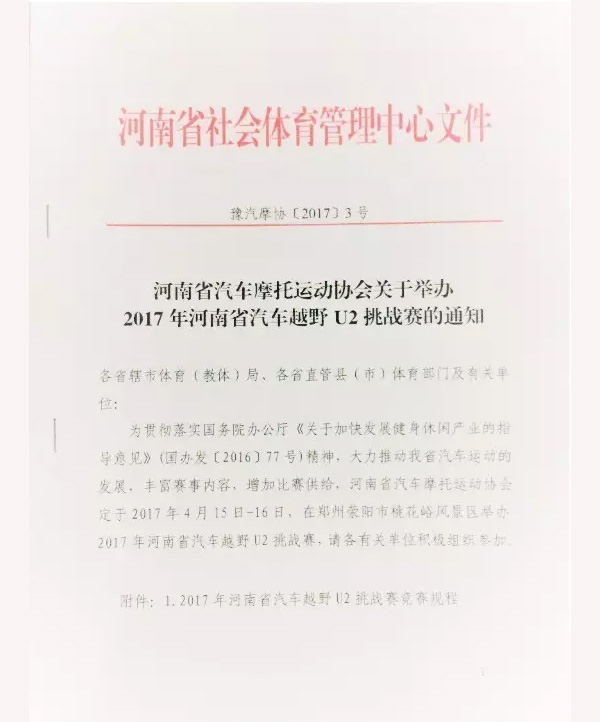 河南省社会体育管理中心文件

豫汽摩协〔2017〕3号

河南省汽车摩托运动协会关于举办
2017年河南省汽车越野U2挑战赛的通知

各省辖市体育（教体）局、各省直管县（市）体育部门及有关单位：

为贯彻落实国务院办公厅《关于加快发展健身休闲产业的指导意见》（国办发〔2016〕77号）精神，大力推动我省汽车运动的发展，丰富赛事内容，增加比赛供给，河南省汽车摩托运动协会定于2017年4月15日-16日，在郑州荥阳市桃花峪风景区举办2017年河南省汽车越野U2挑战赛，请各有关单位积极组织参加。

附件：1.2017年河南省汽车越野U2挑战赛竞赛规程